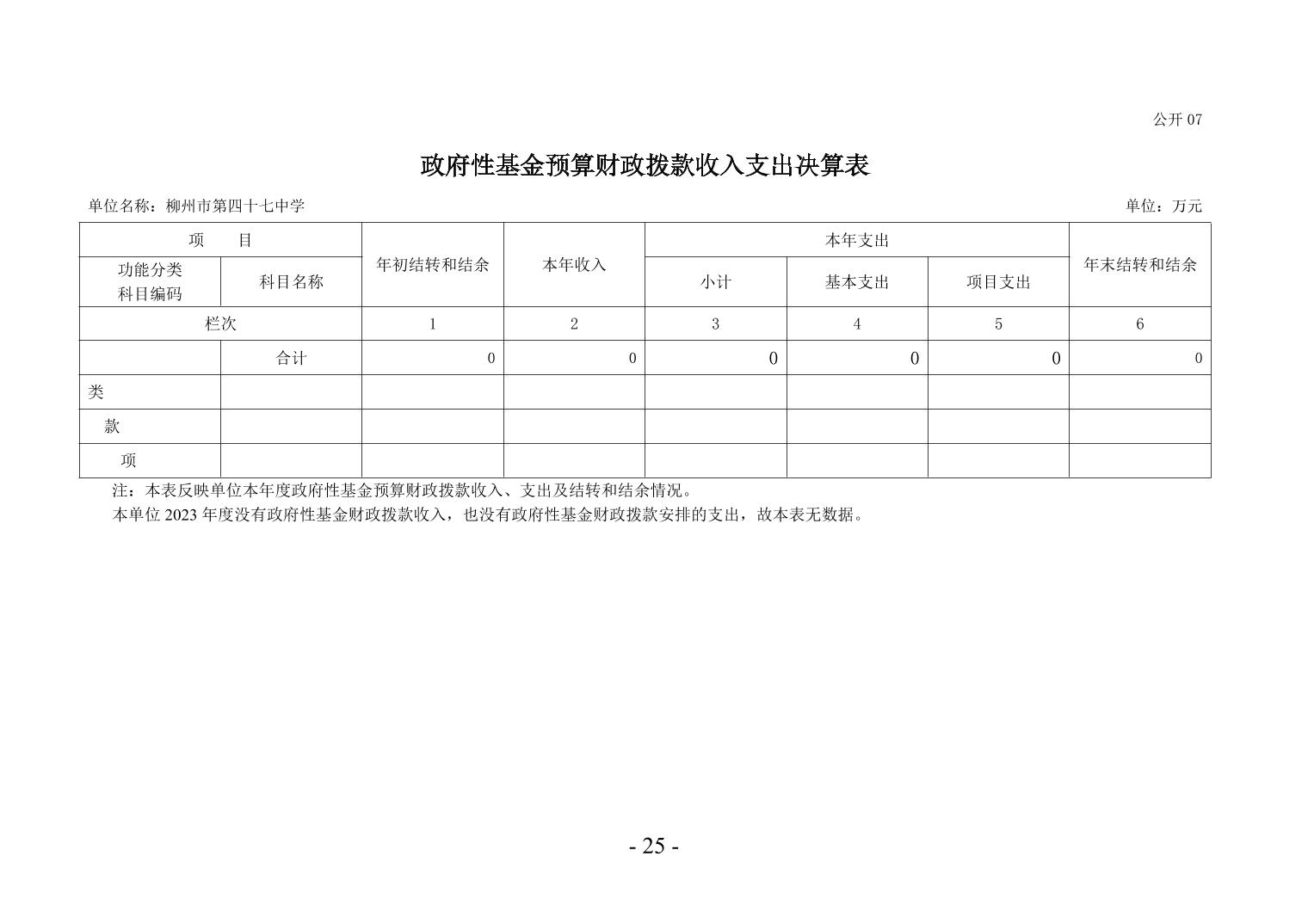 公开 07

政府性基金预算财政拨款收入支出决算表

单位名称：柳州市第四十七中学

单位：万元

| 项 目 | | 年初结转和结余 | 本年收入 | 本年支出 | | | 年末结转和结余 |
|---|---|---|---|---|---|---|---|
| 功能分类科目编码 | 科目名称 | | | 小计 | 基本支出 | 项目支出 | |
| 栏次 | | 1 | 2 | 3 | 4 | 5 | 6 |
| | 合计 | 0 | 0 | 0 | 0 | 0 | 0 |
| 类 | | | | | | | |
| 款 | | | | | | | |
| 项 | | | | | | | |

注：本表反映单位本年度政府性基金预算财政拨款收入、支出及结转和结余情况。

本单位 2023 年度没有政府性基金财政拨款收入，也没有政府性基金财政拨款安排的支出，故本表无数据。

- 25 -